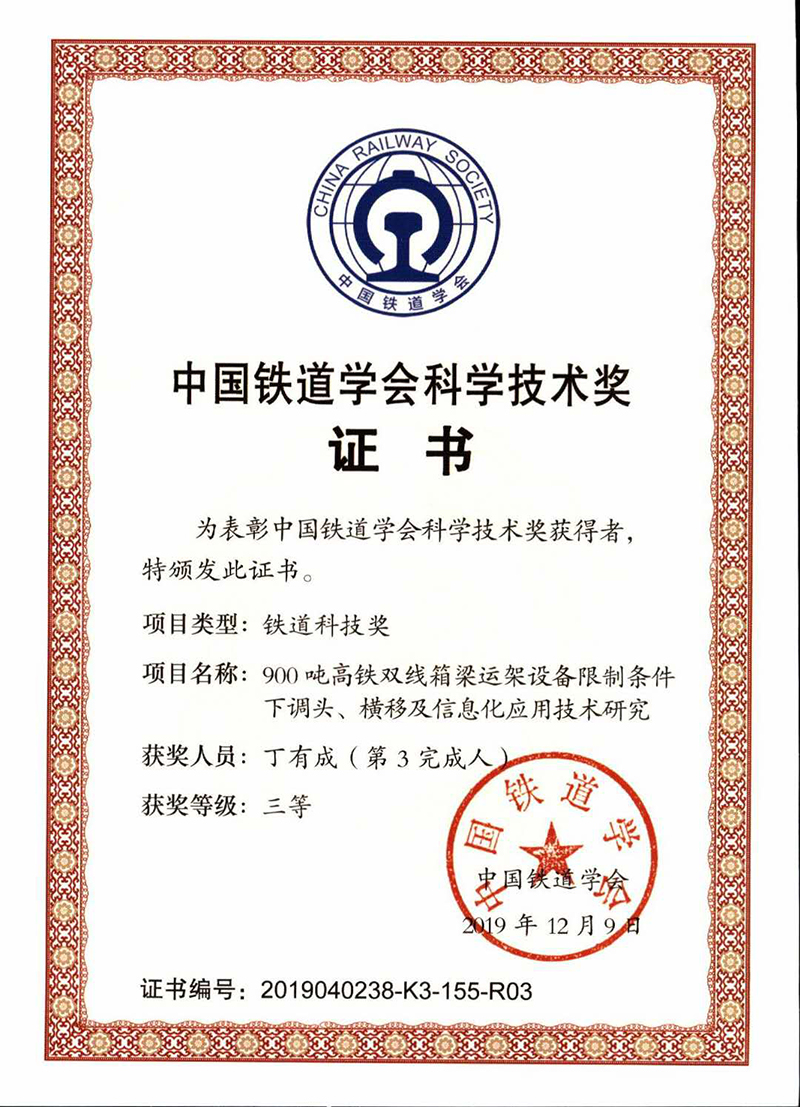 CHINA RAILWAY SOCIETY
中国铁道学会

中国铁道学会科学技术奖
证 书

为表彰中国铁道学会科学技术奖获得者，特颁发此证书。

项目类型：铁道科技奖

项目名称：900 吨高铁双线箱梁运架设备限制条件下调头、横移及信息化应用技术研究

获奖人员：丁有成（第 3 完成人）

获奖等级：三等

中国铁道学会

中国铁道学会
2019 年 12 月 9 日

证书编号：2019040238-K3-155-R03